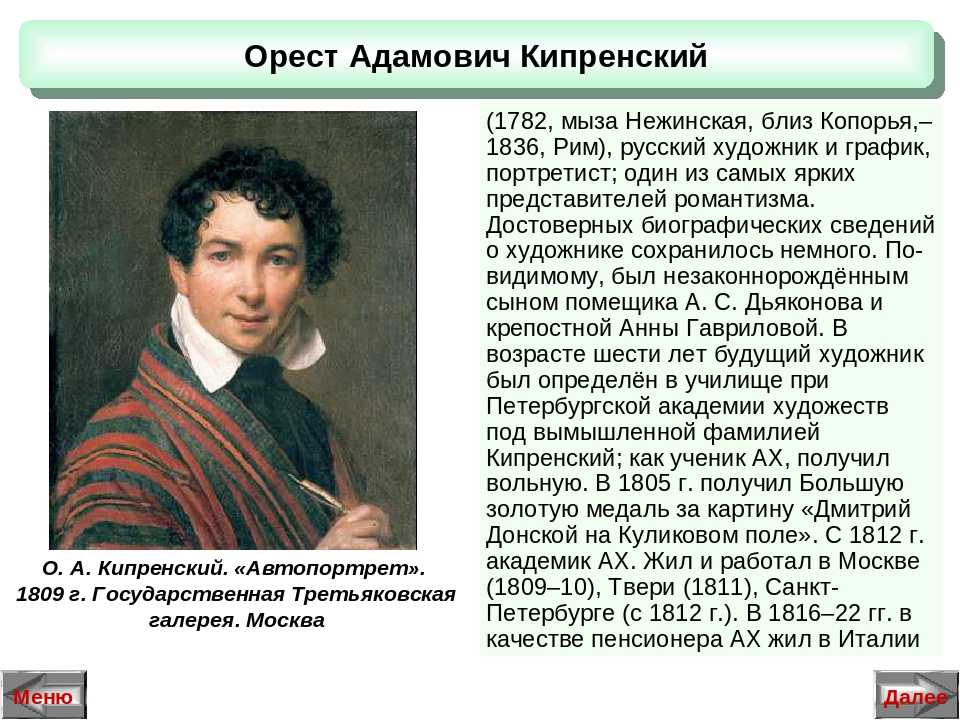 Орест Адамович Кипренский

О. А. Кипренский. «Автопортрет». 1809 г. Государственная Третьяковская галерея. Москва

(1782, мыза Нежинская, близ Копорья,– 1836, Рим), русский художник и график, портретист; один из самых ярких представителей романтизма. Достоверных биографических сведений о художнике сохранилось немного. По-видимому, был незаконнорождённым сыном помещика А. С. Дьяконова и крепостной Анны Гавриловой. В возрасте шести лет будущий художник был определён в училище при Петербургской академии художеств под вымышленной фамилией Кипренский; как ученик АХ, получил вольную. В 1805 г. получил Большую золотую медаль за картину «Дмитрий Донской на Куликовом поле». С 1812 г. академик АХ. Жил и работал в Москве (1809–10), Твери (1811), Санкт-Петербурге (с 1812 г.). В 1816–22 гг. в качестве пенсионера АХ жил в Италии

Меню

Далее